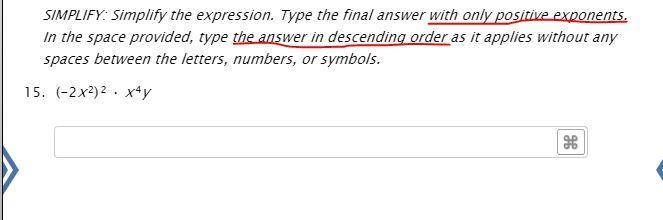 SIMPLIFY: Simplify the expression. Type the final answer with only positive exponents. In the space provided, type the answer in descending order as it applies without any spaces between the letters, numbers, or symbols.

15. $(-2x^2)^2 \cdot x^4y$

⌘